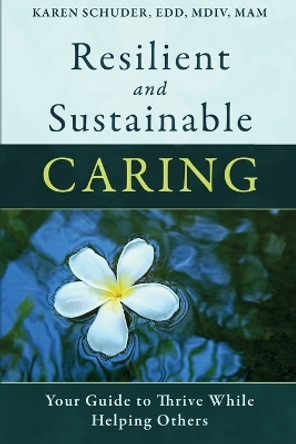 KAREN SCHUDER, EDD, MDIV, MAM

Resilient
and
Sustainable
CARING

Your Guide to Thrive While Helping Others